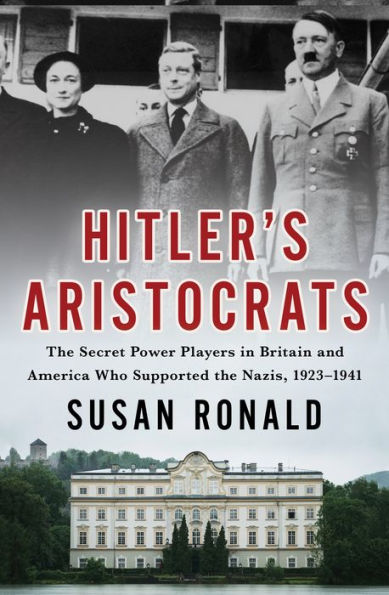 HITLER'S ARISTOCRATS

The Secret Power Players in Britain and America Who Supported the Nazis, 1923–1941

SUSAN RONALD